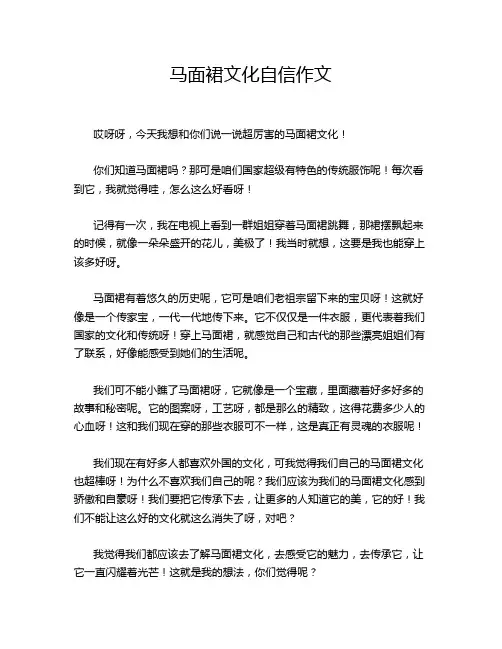 马面裙文化自信作文

哎呀呀，今天我想和你们说一说超厉害的马面裙文化！

你们知道马面裙吗？那可是咱们国家超级有特色的传统服饰呢！每次看到它，我就觉得哇，怎么这么好看呀！

记得有一次，我在电视上看到一群姐姐穿着马面裙跳舞，那裙摆飘起来的时候，就像一朵朵盛开的花儿，美极了！我当时就想，这要是我也能穿上该多好呀。

马面裙有着悠久的历史呢，它可是咱们老祖宗留下来的宝贝呀！这就好像是一个传家宝，一代一代地传下来。它不仅仅是一件衣服，更代表着我们国家的文化和传统呀！穿上马面裙，就感觉自己和古代的那些漂亮姐姐们有了联系，好像能感受到她们的生活呢。

我们可不能小瞧了马面裙呀，它就像是一个宝藏，里面藏着好多好多的故事和秘密呢。它的图案呀，工艺呀，都是那么的精致，这得花费多少人的心血呀！这和我们现在穿的那些衣服可不一样，这是真正有灵魂的衣服呢！

我们现在有好多人都喜欢外国的文化，可我觉得我们自己的马面裙文化也超棒呀！为什么不喜欢我们自己的呢？我们应该为我们的马面裙文化感到骄傲和自豪呀！我们要把它传承下去，让更多的人知道它的美，它的好！我们不能让这么好的文化就这么消失了呀，对吧？

我觉得我们都应该去了解马面裙文化，去感受它的魅力，去传承它，让它一直闪耀着光芒！这就是我的想法，你们觉得呢？